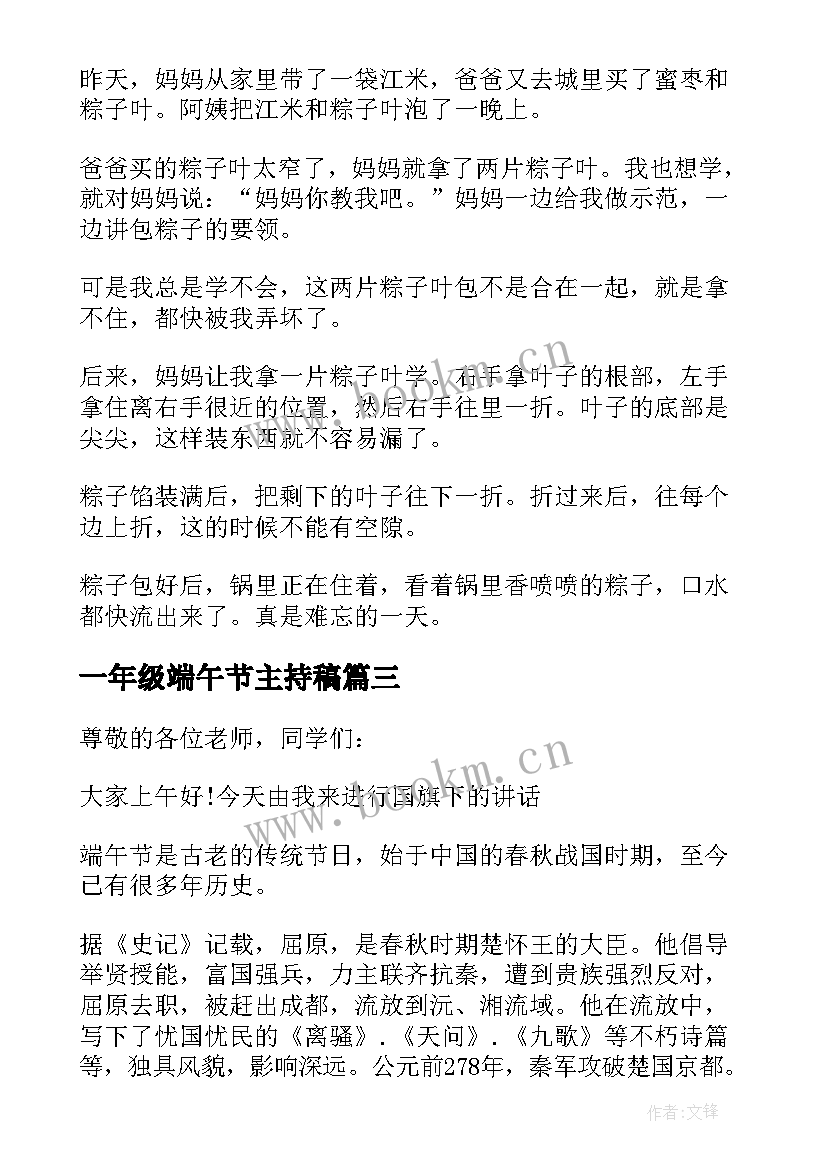 昨天，妈妈从家里带了一袋江米，爸爸又去城里买了蜜枣和粽子叶。阿姨把江米和粽子叶泡了一晚上。

爸爸买的粽子叶太窄了，妈妈就拿了两片粽子叶。我也想学，就对妈妈说：“妈妈你教我吧。”妈妈一边给我做示范，一边讲包粽子的要领。

可是我总是学不会，这两片粽子叶包不是合在一起，就是拿不住，都快被我弄坏了。

后来，妈妈让我拿一片粽子叶学。右手拿叶子的根部，左手拿住离右手很近的位置，然后右手往里一折。叶子的底部是尖尖，这样装东西就不容易漏了。

粽子馅装满后，把剩下的叶子往下一折。折过来后，往每个边上折，这的时候不能有空隙。

粽子包好后，锅里正在住着，看着锅里香喷喷的粽子，口水都快流出来了。真是难忘的一天。

一年级端午节主持稿篇三

尊敬的各位老师，同学们：

大家上午好!今天由我来进行国旗下的讲话

端午节是古老的传统节日，始于中国的春秋战国时期，至今已有很多年历史。

据《史记》记载，屈原，是春秋时期楚怀王的大臣。他倡导举贤授能，富国强兵，力主联齐抗秦，遭到贵族强烈反对，屈原去职，被赶出成都，流放到沅、湘流域。他在流放中，写下了忧国忧民的《离骚》.《天问》.《九歌》等不朽诗篇等，独具风貌，影响深远。公元前278年，秦军攻破楚国京都。

www.bookm.cn

www.bookm.cn

作者:文锋